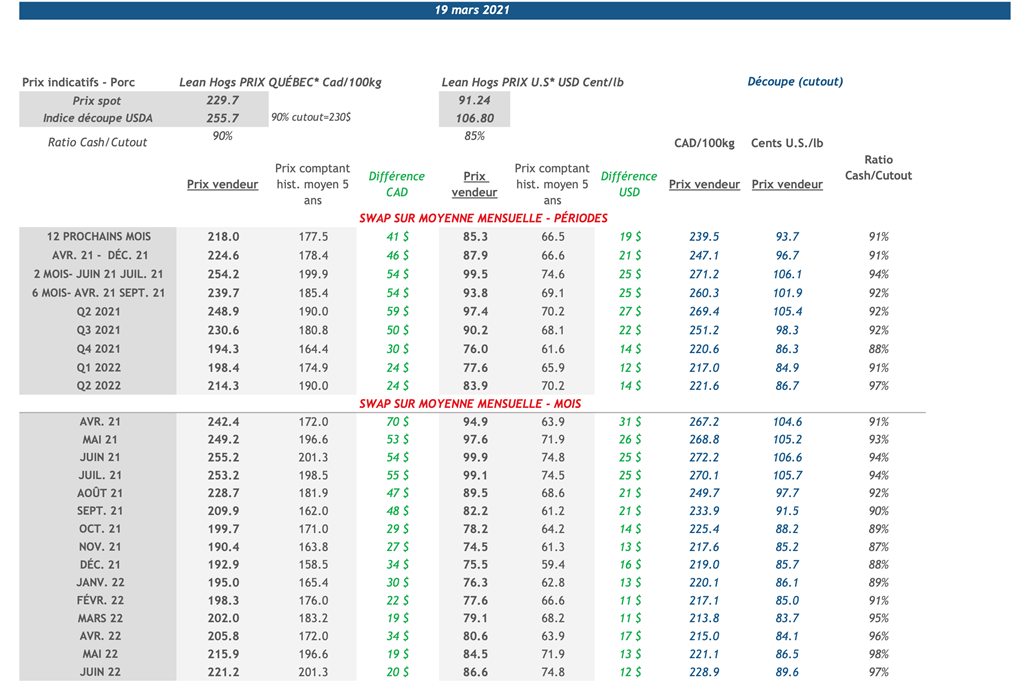 19 mars 2021

| Prix indicatifs - Porc | Lean Hogs PRIX QUÉBEC* Cad/100kg | | | Lean Hogs PRIX U.S* USD Cent/lb | | | Découpe (cutout) | | |
|---|---|---|---|---|---|---|---|---|---|
| Prix spot | 229.7 | | | 91.24 | | | | | |
| Indice découpe USDA | 255.7 | 90% cutout=230$ | | 106.80 | | | | | |
| Ratio Cash/Cutout | 90% | | | 85% | | | CAD/100kg | Cents U.S./lb | |
| | Prix vendeur | Prix comptant hist. moyen 5 ans | Différence CAD | Prix vendeur | Prix comptant hist. moyen 5 ans | Différence USD | Prix vendeur | Prix vendeur | Ratio Cash/Cutout |
| SWAP SUR MOYENNE MENSUELLE - PÉRIODES | | | | | | | | | |
| 12 PROCHAINS MOIS | 218.0 | 177.5 | 41 $ | 85.3 | 66.5 | 19 $ | 239.5 | 93.7 | 91% |
| AVR. 21 - DÉC. 21 | 224.6 | 178.4 | 46 $ | 87.9 | 66.6 | 21 $ | 247.1 | 96.7 | 91% |
| 2 MOIS- JUIN 21 JUIL. 21 | 254.2 | 199.9 | 54 $ | 99.5 | 74.6 | 25 $ | 271.2 | 106.1 | 94% |
| 6 MOIS- AVR. 21 SEPT. 21 | 239.7 | 185.4 | 54 $ | 93.8 | 69.1 | 25 $ | 260.3 | 101.9 | 92% |
| Q2 2021 | 248.9 | 190.0 | 59 $ | 97.4 | 70.2 | 27 $ | 269.4 | 105.4 | 92% |
| Q3 2021 | 230.6 | 180.8 | 50 $ | 90.2 | 68.1 | 22 $ | 251.2 | 98.3 | 92% |
| Q4 2021 | 194.3 | 164.4 | 30 $ | 76.0 | 61.6 | 14 $ | 220.6 | 86.3 | 88% |
| Q1 2022 | 198.4 | 174.9 | 24 $ | 77.6 | 65.9 | 12 $ | 217.0 | 84.9 | 91% |
| Q2 2022 | 214.3 | 190.0 | 24 $ | 83.9 | 70.2 | 14 $ | 221.6 | 86.7 | 97% |
| SWAP SUR MOYENNE MENSUELLE - MOIS | | | | | | | | | |
| AVR. 21 | 242.4 | 172.0 | 70 $ | 94.9 | 63.9 | 31 $ | 267.2 | 104.6 | 91% |
| MAI 21 | 249.2 | 196.6 | 53 $ | 97.6 | 71.9 | 26 $ | 268.8 | 105.2 | 93% |
| JUIN 21 | 255.2 | 201.3 | 54 $ | 99.9 | 74.8 | 25 $ | 272.2 | 106.6 | 94% |
| JUIL. 21 | 253.2 | 198.5 | 55 $ | 99.1 | 74.5 | 25 $ | 270.1 | 105.7 | 94% |
| AOÛT 21 | 228.7 | 181.9 | 47 $ | 89.5 | 68.6 | 21 $ | 249.7 | 97.7 | 92% |
| SEPT. 21 | 209.9 | 162.0 | 48 $ | 82.2 | 61.2 | 21 $ | 233.9 | 91.5 | 90% |
| OCT. 21 | 199.7 | 171.0 | 29 $ | 78.2 | 64.2 | 14 $ | 225.4 | 88.2 | 89% |
| NOV. 21 | 190.4 | 163.8 | 27 $ | 74.5 | 61.3 | 13 $ | 217.6 | 85.2 | 87% |
| DÉC. 21 | 192.9 | 158.5 | 34 $ | 75.5 | 59.4 | 16 $ | 219.0 | 85.7 | 88% |
| JANV. 22 | 195.0 | 165.4 | 30 $ | 76.3 | 62.8 | 13 $ | 220.1 | 86.1 | 89% |
| FÉVR. 22 | 198.3 | 176.0 | 22 $ | 77.6 | 66.6 | 11 $ | 217.1 | 85.0 | 91% |
| MARS 22 | 202.0 | 183.2 | 19 $ | 79.1 | 68.2 | 11 $ | 213.8 | 83.7 | 95% |
| AVR. 22 | 205.8 | 172.0 | 34 $ | 80.6 | 63.9 | 17 $ | 215.0 | 84.1 | 96% |
| MAI 22 | 215.9 | 196.6 | 19 $ | 84.5 | 71.9 | 13 $ | 221.1 | 86.5 | 98% |
| JUIN 22 | 221.2 | 201.3 | 20 $ | 86.6 | 74.8 | 12 $ | 228.9 | 89.6 | 97% |